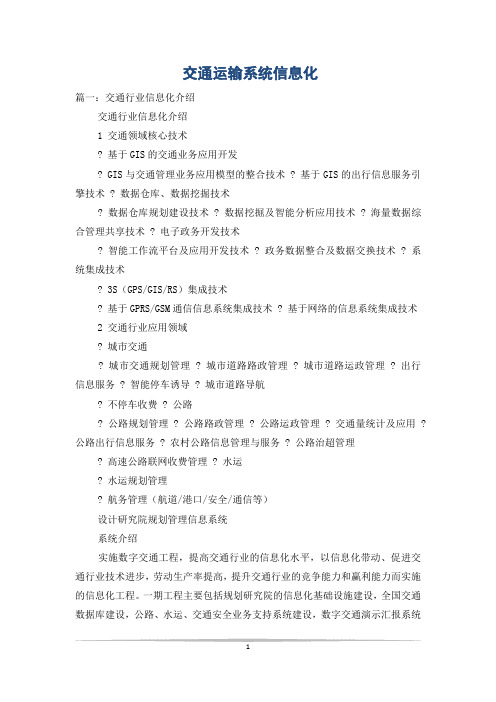 交通运输系统信息化

篇一：交通行业信息化介绍

交通行业信息化介绍

1 交通领域核心技术

? 基于GIS的交通业务应用开发

? GIS与交通管理业务应用模型的整合技术 ? 基于GIS的出行信息服务引擎技术 ? 数据仓库、数据挖掘技术

? 数据仓库规划建设技术 ? 数据挖掘及智能分析应用技术 ? 海量数据综合管理共享技术 ? 电子政务开发技术

? 智能工作流平台及应用开发技术 ? 政务数据整合及数据交换技术 ? 系统集成技术

? 3S（GPS/GIS/RS）集成技术

? 基于GPRS/GSM通信信息系统集成技术 ? 基于网络的信息系统集成技术

2 交通行业应用领域

? 城市交通

? 城市交通规划管理 ? 城市道路路政管理 ? 城市道路运政管理 ? 出行信息服务 ? 智能停车诱导 ? 城市道路导航

? 不停车收费 ? 公路

? 公路规划管理 ? 公路路政管理 ? 公路运政管理 ? 交通量统计及应用 ? 公路出行信息服务 ? 农村公路信息管理与服务 ? 公路治超管理

? 高速公路联网收费管理 ? 水运

? 水运规划管理

? 航务管理（航道/港口/安全/通信等）

设计研究院规划管理信息系统

系统介绍

实施数字交通工程，提高交通行业的信息化水平，以信息化带动、促进交通行业技术进步，劳动生产率提高，提升交通行业的竞争能力和赢利能力而实施的信息化工程。一期工程主要包括规划研究院的信息化基础设施建设，全国交通数据库建设，公路、水运、交通安全业务支持系统建设，数字交通演示汇报系统

1